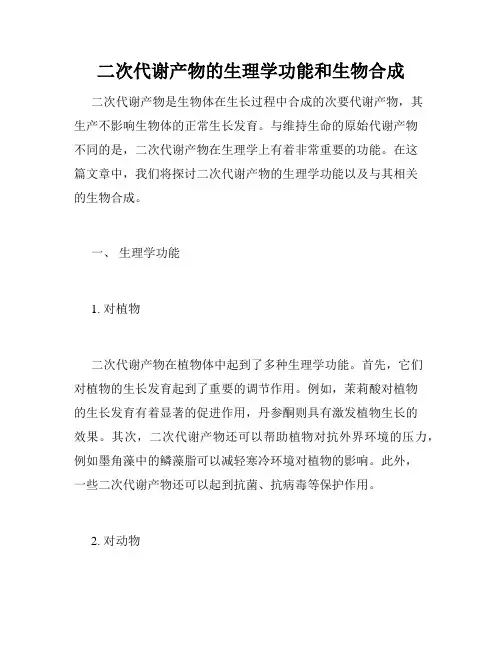 二次代谢产物的生理学功能和生物合成

二次代谢产物是生物体在生长过程中合成的次要代谢产物，其生产不影响生物体的正常生长发育。与维持生命的原始代谢产物不同的是，二次代谢产物在生理学上有着非常重要的功能。在这篇文章中，我们将探讨二次代谢产物的生理学功能以及与其相关的生物合成。

一、 生理学功能

1. 对植物

二次代谢产物在植物体中起到了多种生理学功能。首先，它们对植物的生长发育起到了重要的调节作用。例如，茉莉酸对植物的生长发育有着显著的促进作用，丹参酮则具有激发植物生长的效果。其次，二次代谢产物还可以帮助植物对抗外界环境的压力，例如墨角藻中的鳞藻脂可以减轻寒冷环境对植物的影响。此外，一些二次代谢产物还可以起到抗菌、抗病毒等保护作用。

2. 对动物